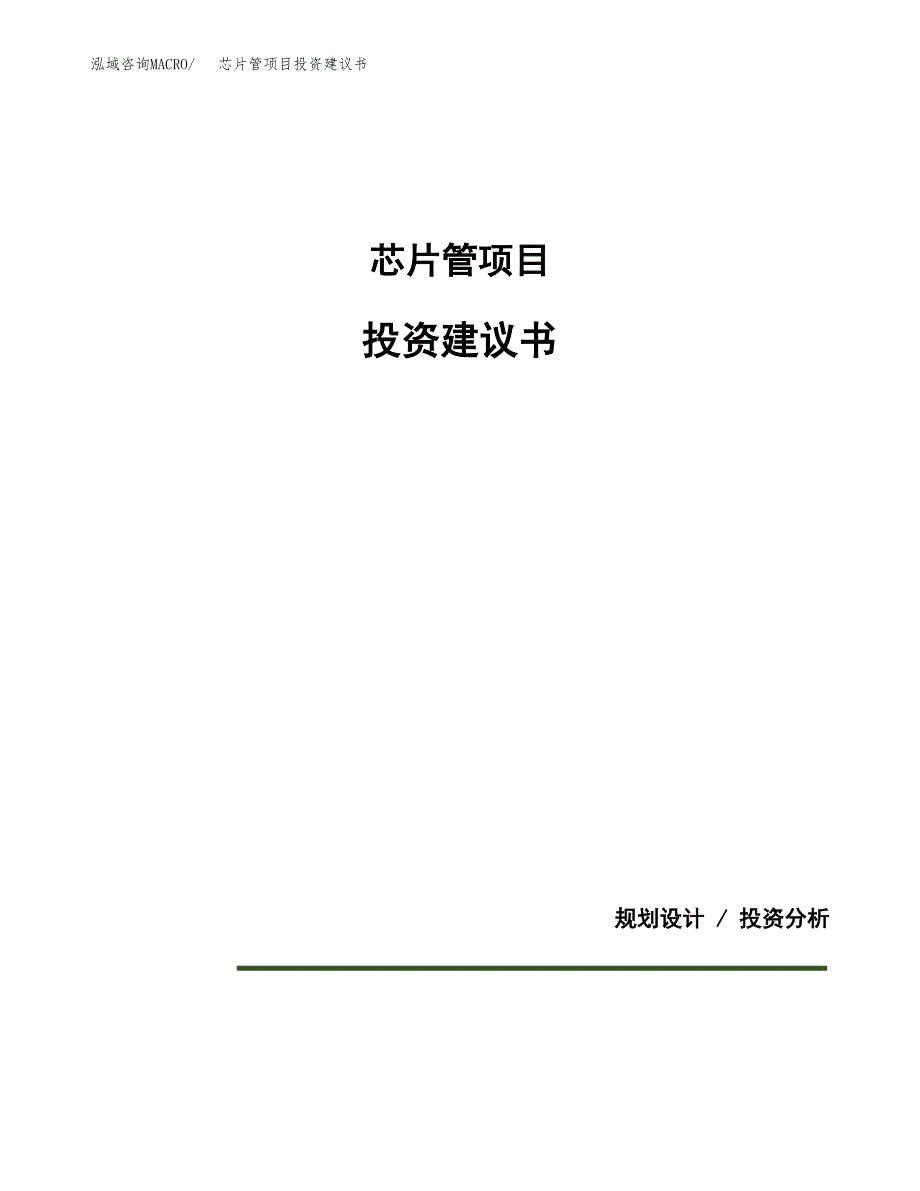 泓域咨询MACRO/ 芯片管项目投资建议书

芯片管项目

投资建议书

规划设计 / 投资分析